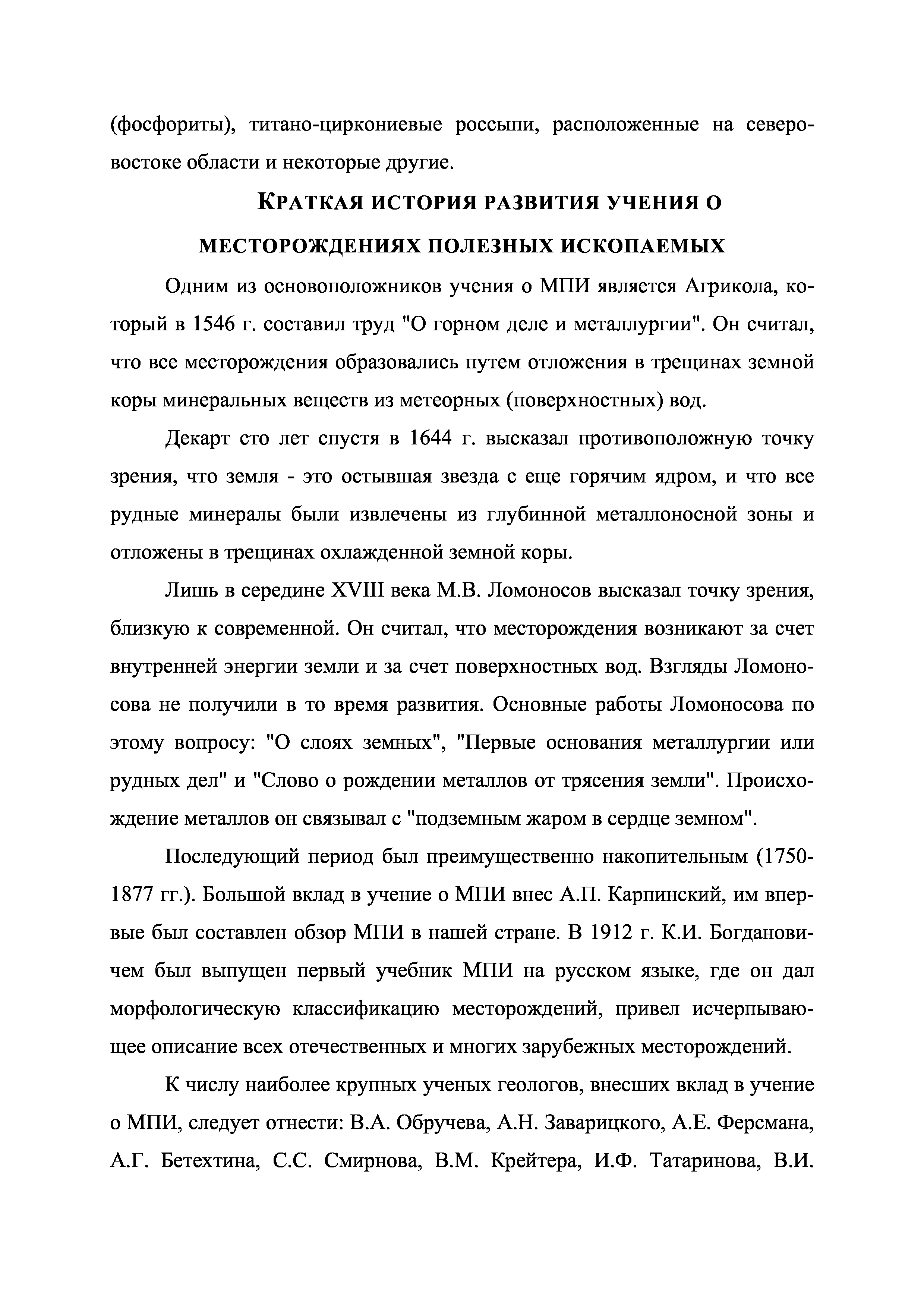 (фосфориты), титано-циркониевые россыпи, расположенные на северо-востоке области и некоторые другие.

КРАТКАЯ ИСТОРИЯ РАЗВИТИЯ УЧЕНИЯ О МЕСТОРОЖДЕНИЯХ ПОЛЕЗНЫХ ИСКОПАЕМЫХ

Одним из основоположников учения о МПИ является Агрикола, который в 1546 г. составил труд "О горном деле и металлургии". Он считал, что все месторождения образовались путем отложения в трещинах земной коры минеральных веществ из метеорных (поверхностных) вод.

Декарт сто лет спустя в 1644 г. высказал противоположную точку зрения, что земля - это остывшая звезда с еще горячим ядром, и что все рудные минералы были извлечены из глубинной металлоносной зоны и отложены в трещинах охлажденной земной коры.

Лишь в середине XVIII века М.В. Ломоносов высказал точку зрения, близкую к современной. Он считал, что месторождения возникают за счет внутренней энергии земли и за счет поверхностных вод. Взгляды Ломоносова не получили в то время развития. Основные работы Ломоносова по этому вопросу: "О слоях земных", "Первые основания металлургии или рудных дел" и "Слово о рождении металлов от трясения земли". Происхождение металлов он связывал с "подземным жаром в сердце земном".

Последующий период был преимущественно накопительным (1750-1877 гг.). Большой вклад в учение о МПИ внес А.П. Карпинский, им впервые был составлен обзор МПИ в нашей стране. В 1912 г. К.И. Богдановичем был выпущен первый учебник МПИ на русском языке, где он дал морфологическую классификацию месторождений, привел исчерпывающее описание всех отечественных и многих зарубежных месторождений.

К числу наиболее крупных ученых геологов, внесших вклад в учение о МПИ, следует отнести: В.А. Обручева, А.Н. Заварицкого, А.Е. Ферсмана, А.Г. Бетехтина, С.С. Смирнова, В.М. Крейтера, И.Ф. Татаринова, В.И.